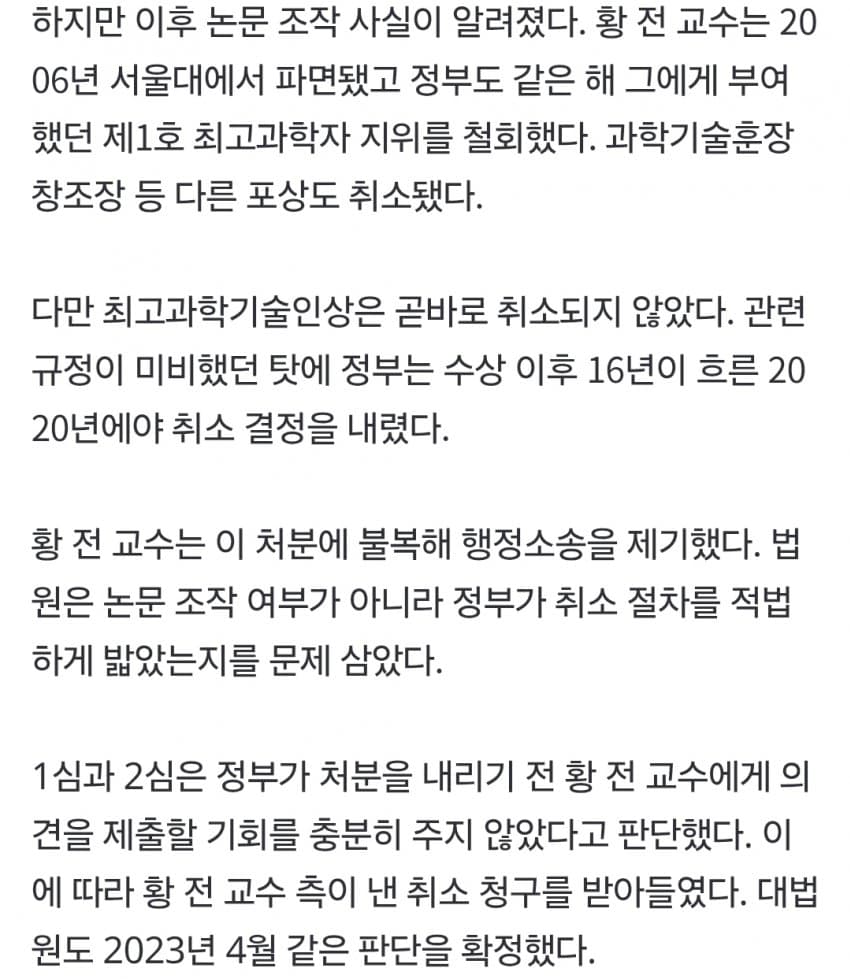 하지만 이후 논문 조작 사실이 알려졌다. 황 전 교수는 2006년 서울대에서 파면됐고 정부도 같은 해 그에게 부여했던 제1호 최고과학자 지위를 철회했다. 과학기술훈장 창조장 등 다른 포상도 취소됐다.

다만 최고과학기술인상은 곧바로 취소되지 않았다. 관련 규정이 미비했던 탓에 정부는 수상 이후 16년이 흐른 2020년에야 취소 결정을 내렸다.

황 전 교수는 이 처분에 불복해 행정소송을 제기했다. 법원은 논문 조작 여부가 아니라 정부가 취소 절차를 적법하게 밟았는지를 문제 삼았다.

1심과 2심은 정부가 처분을 내리기 전 황 전 교수에게 의견을 제출할 기회를 충분히 주지 않았다고 판단했다. 이에 따라 황 전 교수 측이 낸 취소 청구를 받아들였다. 대법원도 2023년 4월 같은 판단을 확정했다.